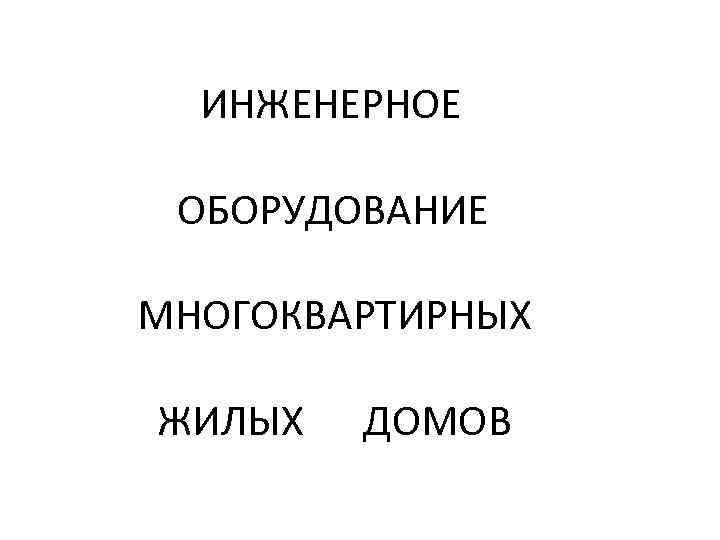 ИНЖЕНЕРНОЕ

ОБОРУДОВАНИЕ

МНОГОКВАРТИРНЫХ

ЖИЛЫХ ДОМОВ